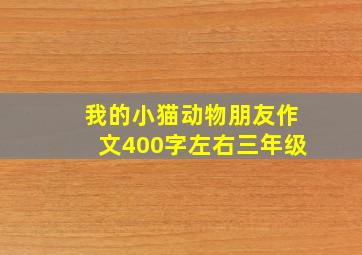 我的小猫动物朋友作文400字左右三年级